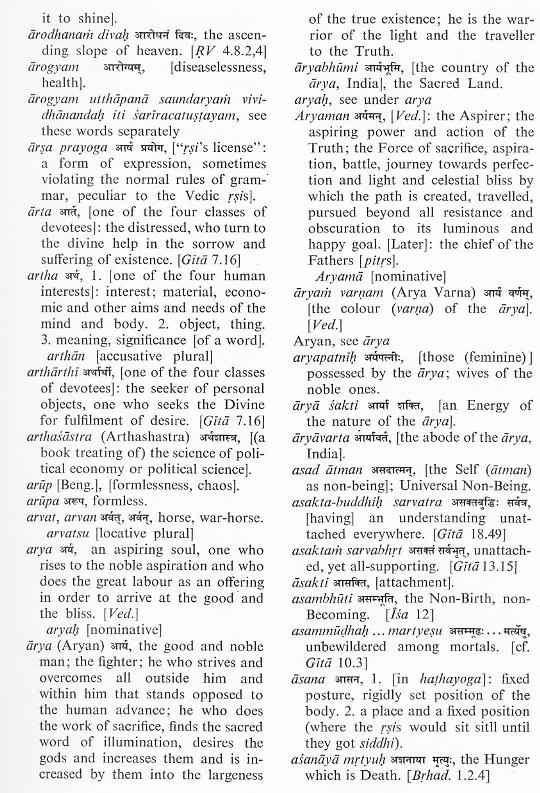 it to shine].

ārodhanaṁ divaḥ आरोधनं दिवः, the ascending slope of heaven. [ṚV 4.8.2,4]

ārogyam आरोग्यम्, [diseaselessness, health].

ārogyam utthāpanā saundaryaṁ vividhānandaḥ iti śarīracatuṣṭayam, see these words separately

ārṣa prayoga आर्ष प्रयोग, ["ṛṣi's license": a form of expression, sometimes violating the normal rules of grammar, peculiar to the Vedic ṛṣis].

ārta आर्त, [one of the four classes of devotees]: the distressed, who turn to the divine help in the sorrow and suffering of existence. [Gītā 7.16]

artha अर्थ, 1. [one of the four human interests]: interest; material, economic and other aims and needs of the mind and body. 2. object, thing. 3. meaning, significance [of a word].
arthān [accusative plural]

arthārthī अर्थार्थी, [one of the four classes of devotees]: the seeker of personal objects, one who seeks the Divine for fulfilment of desire. [Gītā 7.16]

arthaśāstra (Arthashastra) अर्थशास्त्र, [(a book treating of) the science of political economy or political science].

arūp [Beng.], [formlessness, chaos].

arūpa अरूप, formless.

arvat, arvan अर्वत्, अर्वन्, horse, war-horse.
arvatsu [locative plural]

arya अर्य, an aspiring soul, one who rises to the noble aspiration and who does the great labour as an offering in order to arrive at the good and the bliss. [Ved.]
aryaḥ [nominative]

ārya (Aryan) आर्य, the good and noble man; the fighter; he who strives and overcomes all outside him and within him that stands opposed to the human advance; he who does the work of sacrifice, finds the sacred word of illumination, desires the gods and increases them and is increased by them into the largeness of the true existence; he is the warrior of the light and the traveller to the Truth.

āryabhūmi आर्यभूमि, [the country of the ārya, India], the Sacred Land.

aryaḥ, see under arya

Aryaman अर्यमन्, [Ved.]: the Aspirer; the aspiring power and action of the Truth; the Force of sacrifice, aspiration, battle, journey towards perfection and light and celestial bliss by which the path is created, travelled, pursued beyond all resistance and obscuration to its luminous and happy goal. [Later]: the chief of the Fathers [pitṛs].
Aryamā [nominative]

āryaṁ varṇam (Arya Varna) आर्यं वर्णम्, [the colour (varṇa) of the ārya]. [Ved.]

Aryan, see ārya

aryapatnīḥ अर्यपत्नीः, [those (feminine)] possessed by the ārya; wives of the noble ones.

āryā śakti आर्या शक्ति, [an Energy of the nature of the ārya].

āryāvarta आर्यावर्त, [the abode of the ārya, India].

asad ātman असदात्मन्, [the Self (ātman) as non-being]; Universal Non-Being.

asakta-buddhiḥ sarvatra असक्तबुद्धिः सर्वत्र, [having] an understanding unattached everywhere. [Gītā 18.49]

asaktaṁ sarvabhṛt असक्तं सर्वभृत्, unattached, yet all-supporting. [Gītā 13.15]

āsakti आसक्ति, [attachment].

asambhūti असम्भूति, the Non-Birth, non-Becoming. [Īśa 12]

asammūḍhaḥ ... martyeṣu असम्मूढः ... मर्त्येषु, unbewildered among mortals. [cf. Gītā 10.3]

āsana आसन, 1. [in haṭhayoga]: fixed posture, rigidly set position of the body. 2. a place and a fixed position (where the ṛṣis would sit sitll until they got siddhi).

aśanāyā mṛtyuḥ अशनाया मृत्युः, the Hunger which is Death. [Bṛhad. 1.2.4]